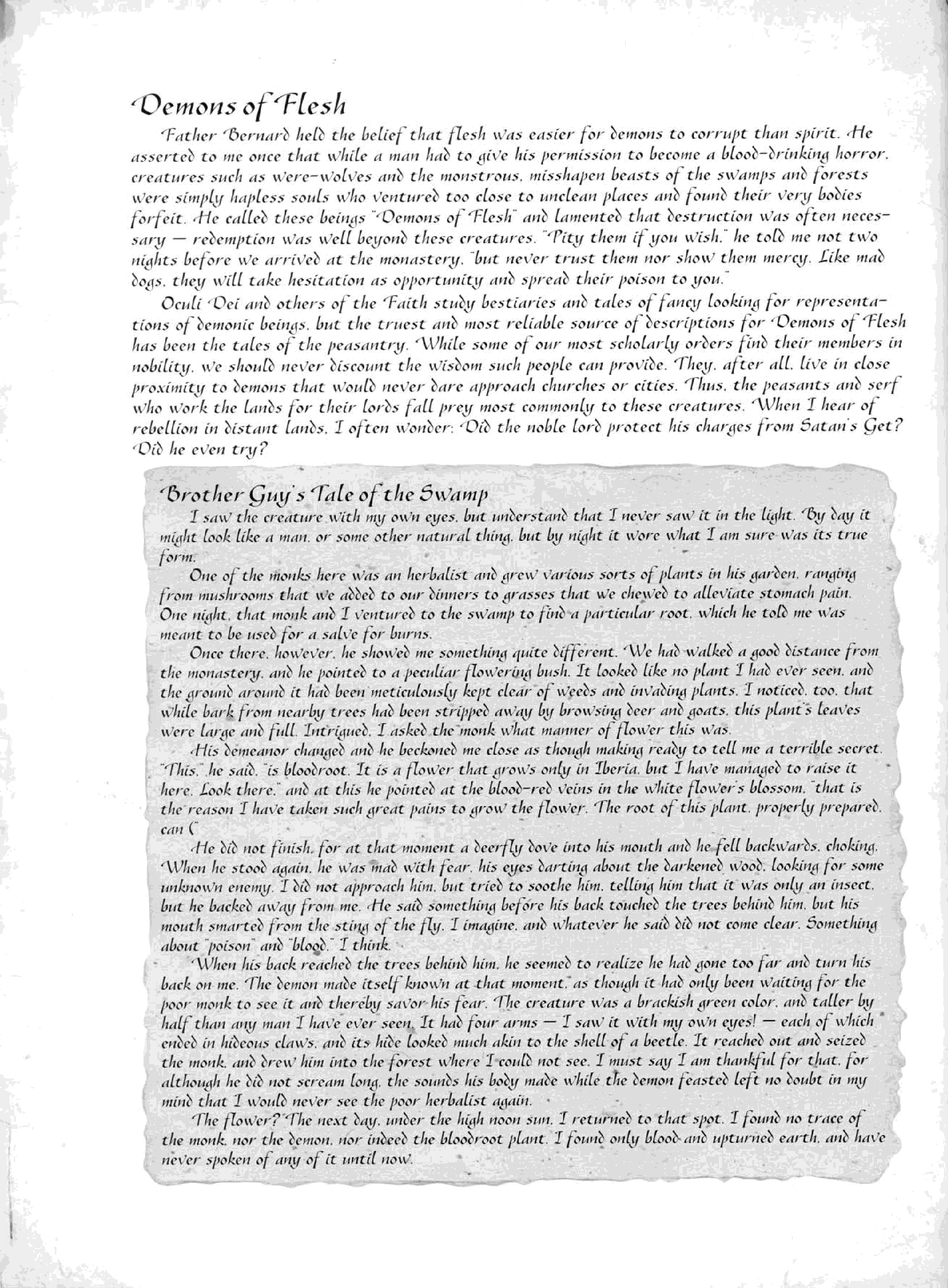 Demons of Flesh

Father Bernard held the belief that flesh was easier for demons to corrupt than spirit. He asserted to me once that while a man had to give his permission to become a blood-drinking horror, creatures such as were-wolves and the monstrous, misshapen beasts of the swamps and forests were simply hapless souls who ventured too close to unclean places and found their very bodies forfeit. He called these beings "Demons of Flesh" and lamented that destruction was often necessary — redemption was well beyond these creatures. "Pity them if you wish," he told me not two nights before we arrived at the monastery, "but never trust them nor show them mercy. Like mad dogs, they will take hesitation as opportunity and spread their poison to you."

Oculi Dei and others of the Faith study bestiaries and tales of fancy looking for representations of demonic beings, but the truest and most reliable source of descriptions for Demons of Flesh has been the tales of the peasantry. While some of our most scholarly orders find their members in nobility, we should never discount the wisdom such people can provide. They, after all, live in close proximity to demons that would never dare approach churches or cities. Thus, the peasants and serf who work the lands for their lords fall prey most commonly to these creatures. When I hear of rebellion in distant lands, I often wonder: Did the noble lord protect his charges from Satan's Get? Did he even try?

Brother Guy's Tale of the Swamp

I saw the creature with my own eyes, but understand that I never saw it in the light. By day it might look like a man, or some other natural thing, but by night it wore what I am sure was its true form.

One of the monks here was an herbalist and grew various sorts of plants in his garden, ranging from mushrooms that we added to our dinners to grasses that we chewed to alleviate stomach pain. One night, that monk and I ventured to the swamp to find a particular root, which he told me was meant to be used for a salve for burns.

Once there, however, he showed me something quite different. We had walked a good distance from the monastery, and he pointed to a peculiar flowering bush. It looked like no plant I had ever seen, and the ground around it had been meticulously kept clear of weeds and invading plants. I noticed, too, that while bark from nearby trees had been stripped away by browsing deer and goats, this plant's leaves were large and full. Intrigued, I asked the monk what manner of flower this was.

His demeanor changed and he beckoned me close as though making ready to tell me a terrible secret. "This," he said, "is bloodroot. It is a flower that grows only in Iberia, but I have managed to raise it here. Look there," and at this he pointed at the blood-red veins in the white flower's blossom, "that is the reason I have taken such great pains to grow the flower. The root of this plant, properly prepared, can ("

He did not finish, for at that moment a deerfly dove into his mouth and he fell backwards, choking. When he stood again, he was mad with fear, his eyes darting about the darkened wood, looking for some unknown enemy. I did not approach him, but tried to soothe him, telling him that it was only an insect, but he backed away from me. He said something before his back touched the trees behind him, but his mouth smarted from the sting of the fly, I imagine, and whatever he said did not come clear. Something about "poison" and "blood," I think.

When his back reached the trees behind him, he seemed to realize he had gone too far and turn his back on me. The demon made itself known at that moment, as though it had only been waiting for the poor monk to see it and thereby savor his fear. The creature was a brackish green color, and taller by half than any man I have ever seen. It had four arms — I saw it with my own eyes! — each of which ended in hideous claws, and its hide looked much akin to the shell of a beetle. It reached out and seized the monk, and drew him into the forest where I could not see. I must say I am thankful for that, for although he did not scream long, the sounds his body made while the demon feasted left no doubt in my mind that I would never see the poor herbalist again.

The flower? The next day, under the high noon sun, I returned to that spot. I found no trace of the monk, nor the demon, nor indeed the bloodroot plant. I found only blood and upturned earth, and have never spoken of any of it until now.